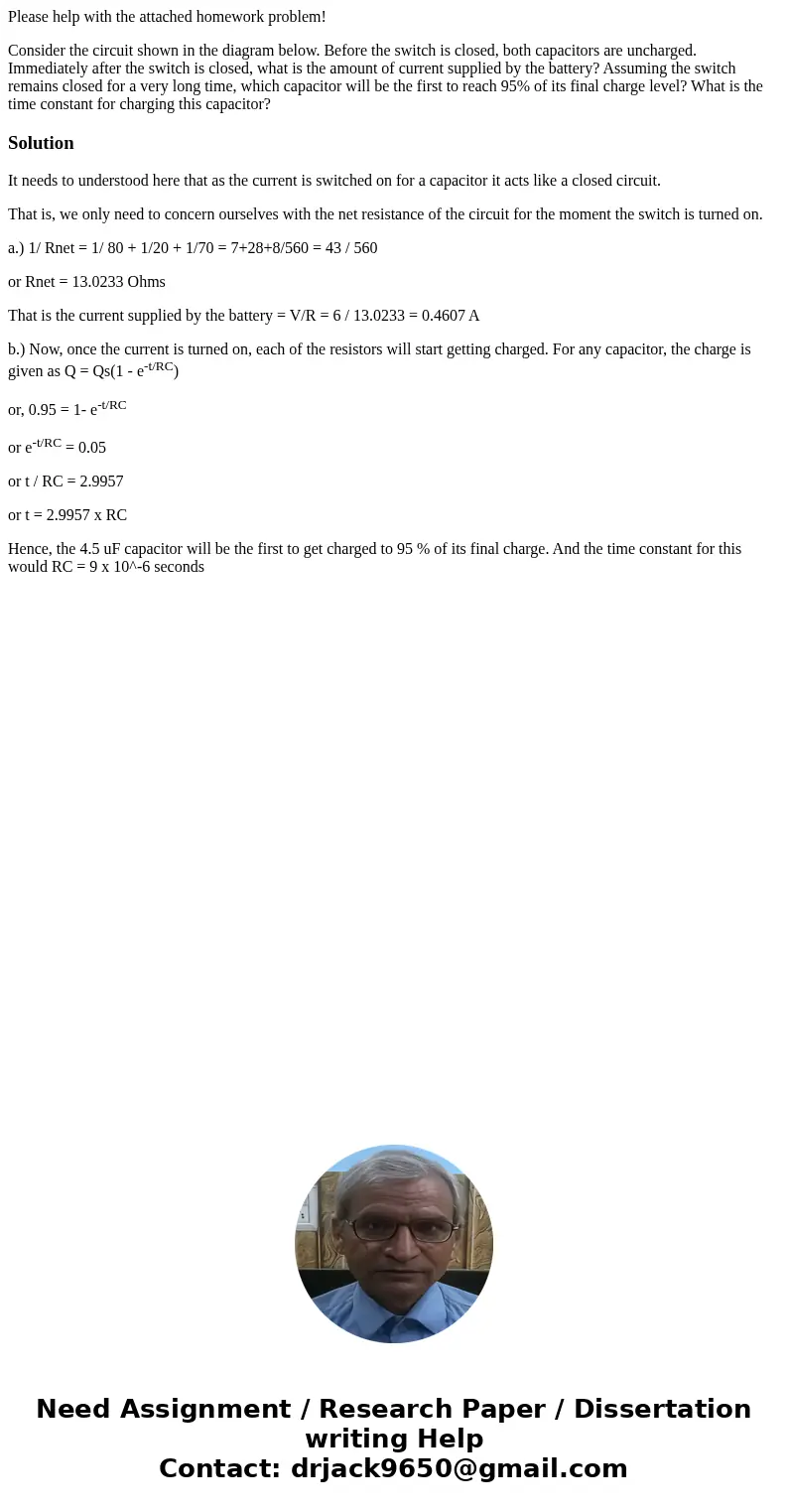 Please help with the attached homework problem!

Consider the circuit shown in the diagram below. Before the switch is closed, both capacitors are uncharged. Immediately after the switch is closed, what is the amount of current supplied by the battery? Assuming the switch remains closed for a very long time, which capacitor will be the first to reach 95% of its final charge level? What is the time constant for charging this capacitor?

Solution

It needs to understood here that as the current is switched on for a capacitor it acts like a closed circuit.

That is, we only need to concern ourselves with the net resistance of the circuit for the moment the switch is turned on.

a.) 1/ Rnet = 1/ 80 + 1/20 + 1/70 = 7+28+8/560 = 43 / 560

or Rnet = 13.0233 Ohms

That is the current supplied by the battery = V/R = 6 / 13.0233 = 0.4607 A

b.) Now, once the current is turned on, each of the resistors will start getting charged. For any capacitor, the charge is given as Q = Qs(1 - $e^{-t/RC}$)

or, 0.95 = 1- $e^{-t/RC}$

or $e^{-t/RC}$ = 0.05

or t / RC = 2.9957

or t = 2.9957 x RC

Hence, the 4.5 uF capacitor will be the first to get charged to 95 % of its final charge. And the time constant for this would RC = 9 x 10^-6 seconds

Need Assignment / Research Paper / Dissertation writing Help
Contact: drjack9650@gmail.com